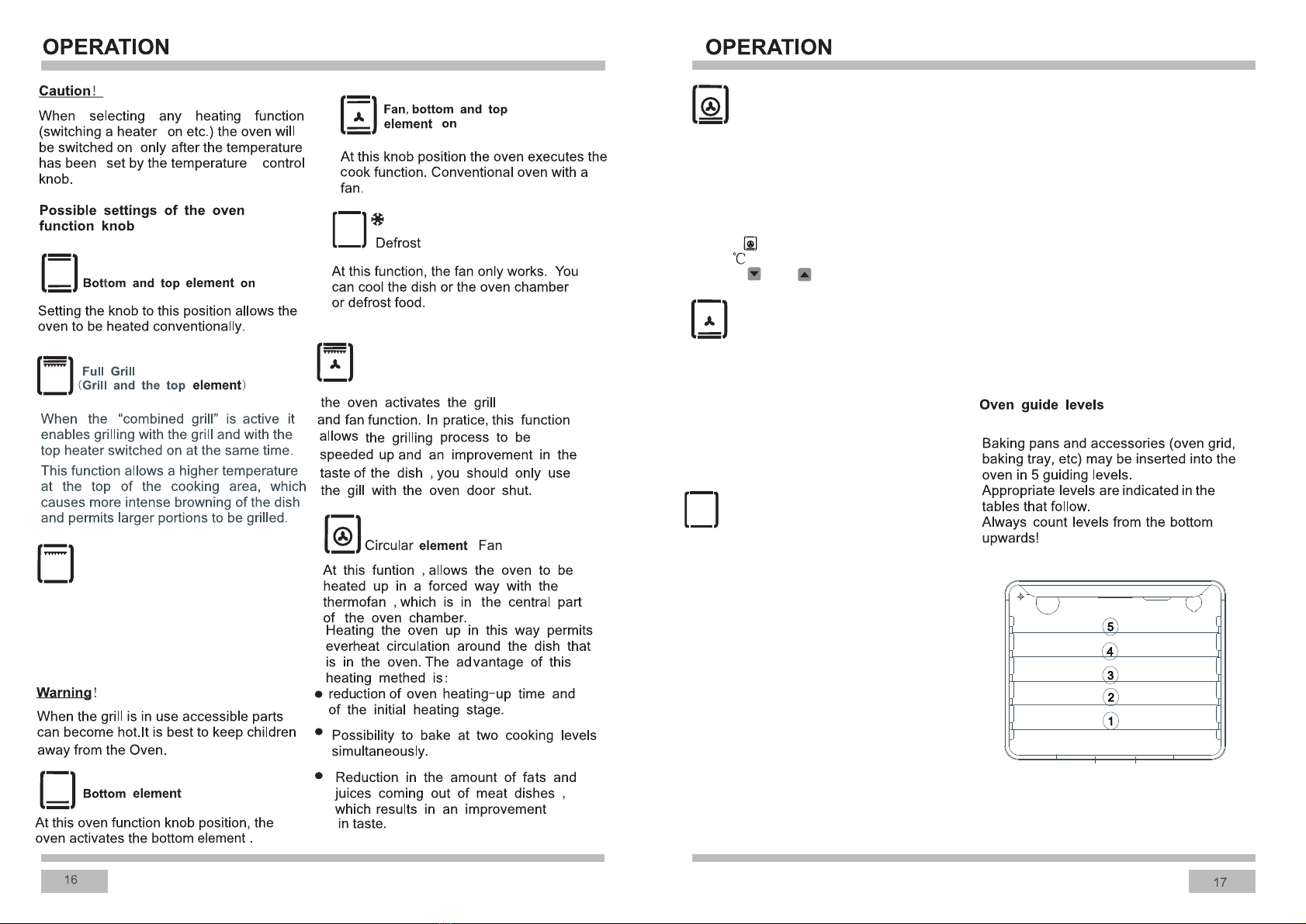 OPERATION

Caution!

When selecting any heating function (switching a heater on etc.) the oven will be switched on only after the temperature has been set by the temperature control knob.

Possible settings of the oven function knob

Bottom and top element on

Setting the knob to this position allows the oven to be heated conventionally.

Full Grill
(Grill and the top element)

When the "combined grill" is active it enables grilling with the grill and with the top heater switched on at the same time.
This function allows a higher temperature at the top of the cooking area, which causes more intense browning of the dish and permits larger portions to be grilled.

Warning!

When the grill is in use accessible parts can become hot.It is best to keep children away from the Oven.

Bottom element

At this oven function knob position, the oven activates the bottom element .

Fan, bottom and top element on

At this knob position the oven executes the cook function. Conventional oven with a fan.

Defrost

At this function, the fan only works. You can cool the dish or the oven chamber or defrost food.

the oven activates the grill and fan function. In pratice, this function allows the grilling process to be speeded up and an improvement in the taste of the dish , you should only use the gill with the oven door shut.

Circular element Fan

At this funtion , allows the oven to be heated up in a forced way with the thermofan , which is in the central part of the oven chamber.
Heating the oven up in this way permits everheat circulation around the dish that is in the oven. The advantage of this heating methed is:
● reduction of oven heating-up time and of the initial heating stage.
● Possibility to bake at two cooking levels simultaneously.
● Reduction in the amount of fats and juices coming out of meat dishes , which results in an improvement in taste.

16

OPERATION

℃

Oven guide levels

Baking pans and accessories (oven grid, baking tray, etc) may be inserted into the oven in 5 guiding levels.
Appropriate levels are indicated in the tables that follow.
Always count levels from the bottom upwards!

5
4
3
2
1

17